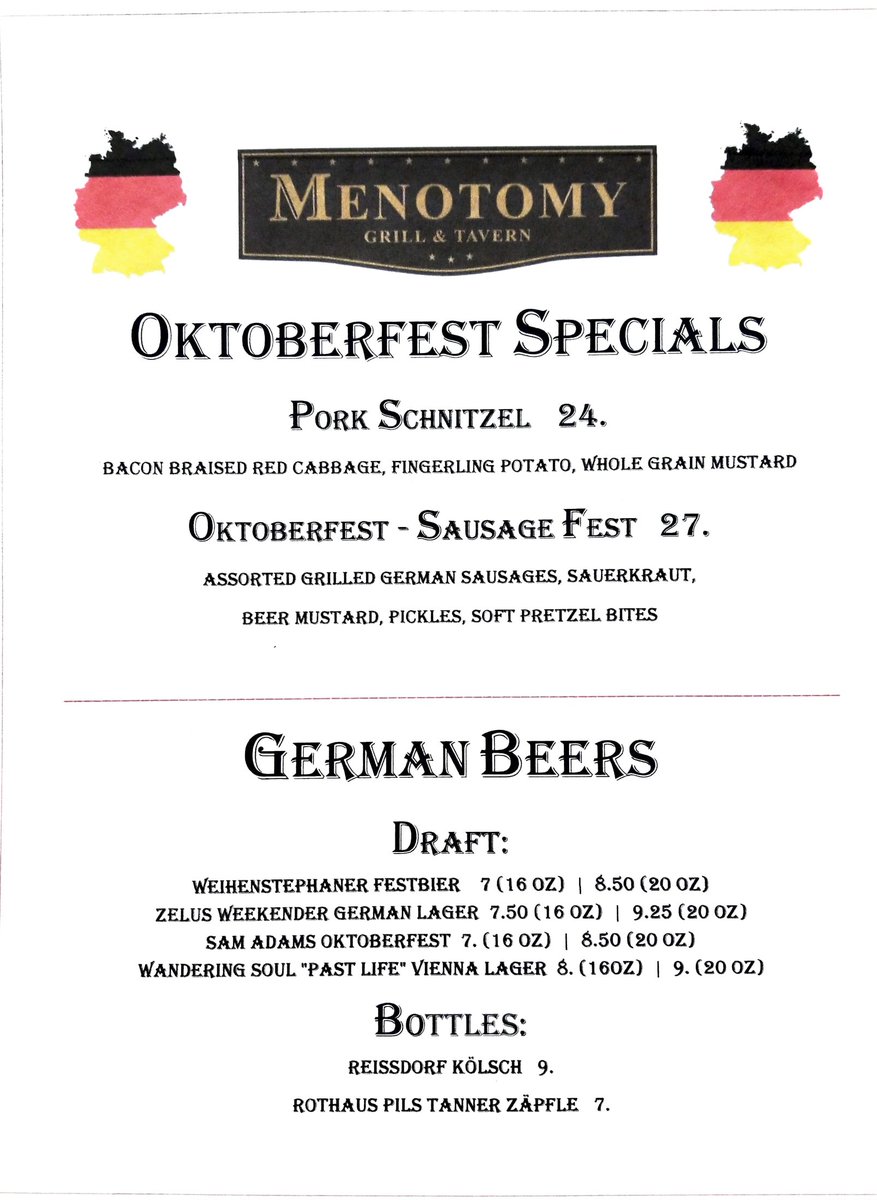 MENOTOMY
GRILL & TAVERN

OKTOBERFEST SPECIALS

PORK SCHNITZEL 24.

BACON BRAISED RED CABBAGE, FINGERLING POTATO, WHOLE GRAIN MUSTARD

OKTOBERFEST - SAUSAGE FEST 27.

ASSORTED GRILLED GERMAN SAUSAGES, SAUERKRAUT,

BEER MUSTARD, PICKLES, SOFT PRETZEL BITES

GERMAN BEERS

DRAFT:

WEIHENSTEPHANER FESTBIER 7 (16 OZ) | 8.50 (20 OZ)
ZELUS WEEKENDER GERMAN LAGER 7.50 (16 OZ) | 9.25 (20 OZ)
SAM ADAMS OKTOBERFEST 7. (16 OZ) | 8.50 (20 OZ)
WANDERING SOUL "PAST LIFE" VIENNA LAGER 8. (16OZ) | 9. (20 OZ)

BOTTLES:

REISSDORF KÖLSCH 9.

ROTHAUS PILS TANNER ZÄPFLE 7.